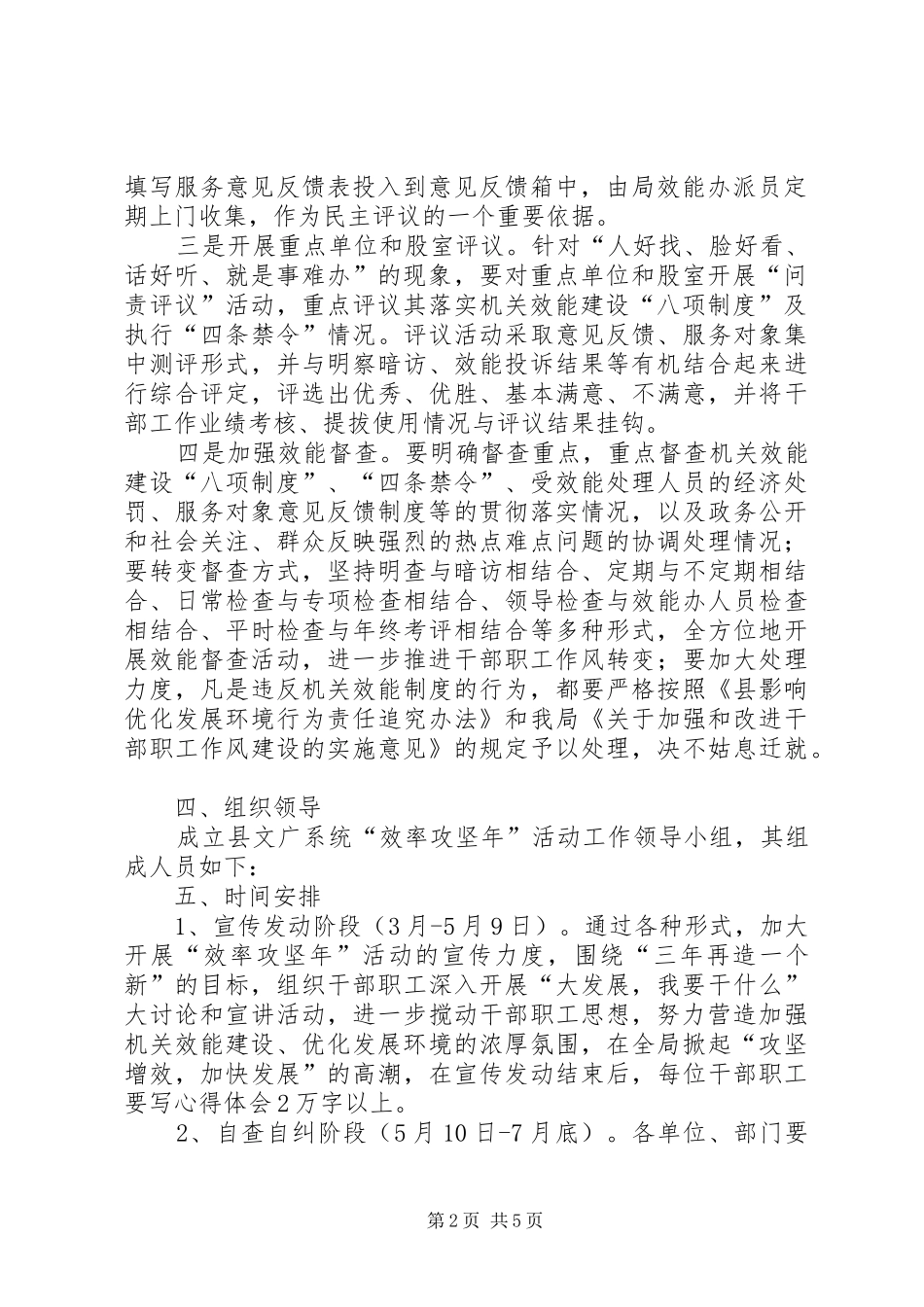 填写服务意见反馈表投入到意见反馈箱中，由局效能办派员定期上门收集，作为民主评议的一个重要依据。

三是开展重点单位和股室评议。针对“人好找、脸好看、话好听、就是事难办”的现象，要对重点单位和股室开展“问责评议”活动，重点评议其落实机关效能建设“八项制度”及执行“四条禁令”情况。评议活动采取意见反馈、服务对象集中测评形式，并与明察暗访、效能投诉结果等有机结合起来进行综合评定，评选出优秀、优胜、基本满意、不满意，并将干部工作业绩考核、提拔使用情况与评议结果挂钩。

四是加强效能督查。要明确督查重点，重点督查机关效能建设“八项制度”、“四条禁令”、受效能处理人员的经济处罚、服务对象意见反馈制度等的贯彻落实情况，以及政务公开和社会关注、群众反映强烈的热点难点问题的协调处理情况；要转变督查方式，坚持明查与暗访相结合、定期与不定期相结合、日常检查与专项检查相结合、领导检查与效能办人员检查相结合、平时检查与年终考评相结合等多种形式，全方位地开展效能督查活动，进一步推进干部职工作风转变；要加大处理力度，凡是违反机关效能制度的行为，都要严格按照《县影响优化发展环境行为责任追究办法》和我局《关于加强和改进干部职工作风建设的实施意见》的规定予以处理，决不姑息迁就。

四、组织领导

成立县文广系统“效率攻坚年”活动工作领导小组，其组成人员如下：

五、时间安排

1、宣传发动阶段（3月-5月9日）。通过各种形式，加大开展“效率攻坚年”活动的宣传力度，围绕“三年再造一个新”的目标，组织干部职工深入开展“大发展，我要干什么”大讨论和宣讲活动，进一步搅动干部职工思想，努力营造加强机关效能建设、优化发展环境的浓厚氛围，在全局掀起“攻坚增效，加快发展”的高潮，在宣传发动结束后，每位干部职工要写心得体会2万字以上。

2、自查自纠阶段（5月10日-7月底）。各单位、部门要

第2页 共5页